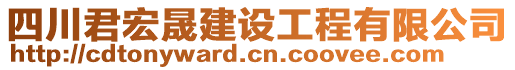 四川君宏晟建设工程有限公司
http://cdtonyward.cn.coovee.com